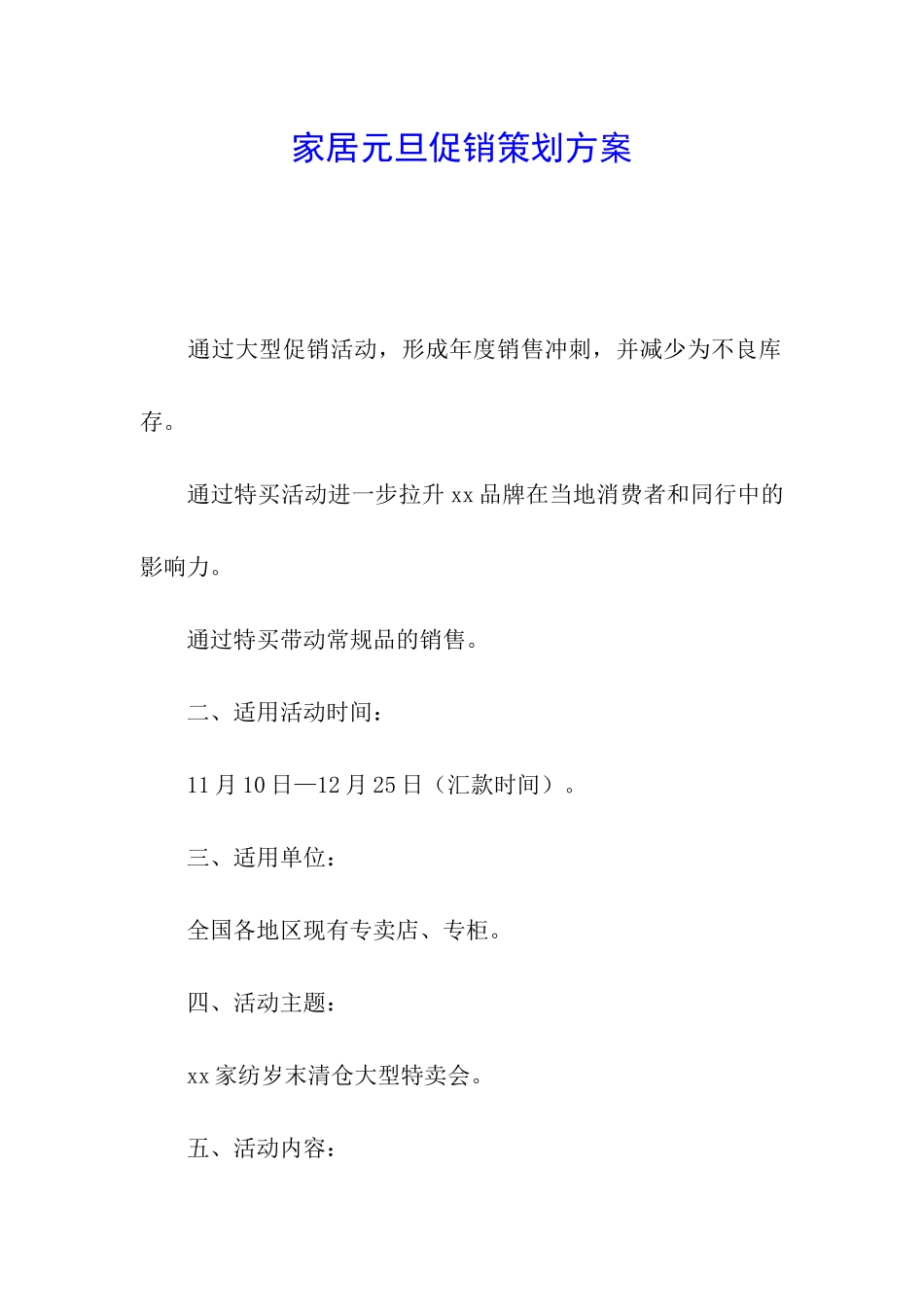 家居元旦促销策划方案

通过大型促销活动，形成年度销售冲刺，并减少为不良库存。

通过特买活动进一步拉升 xx 品牌在当地消费者和同行中的影响力。

通过特买带动常规品的销售。

二、适用活动时间：

11 月 10 日—12 月 25 日（汇款时间）。

三、适用单位：

全国各地区现有专卖店、专柜。

四、活动主题：

xx 家纺岁末清仓大型特卖会。

五、活动内容：